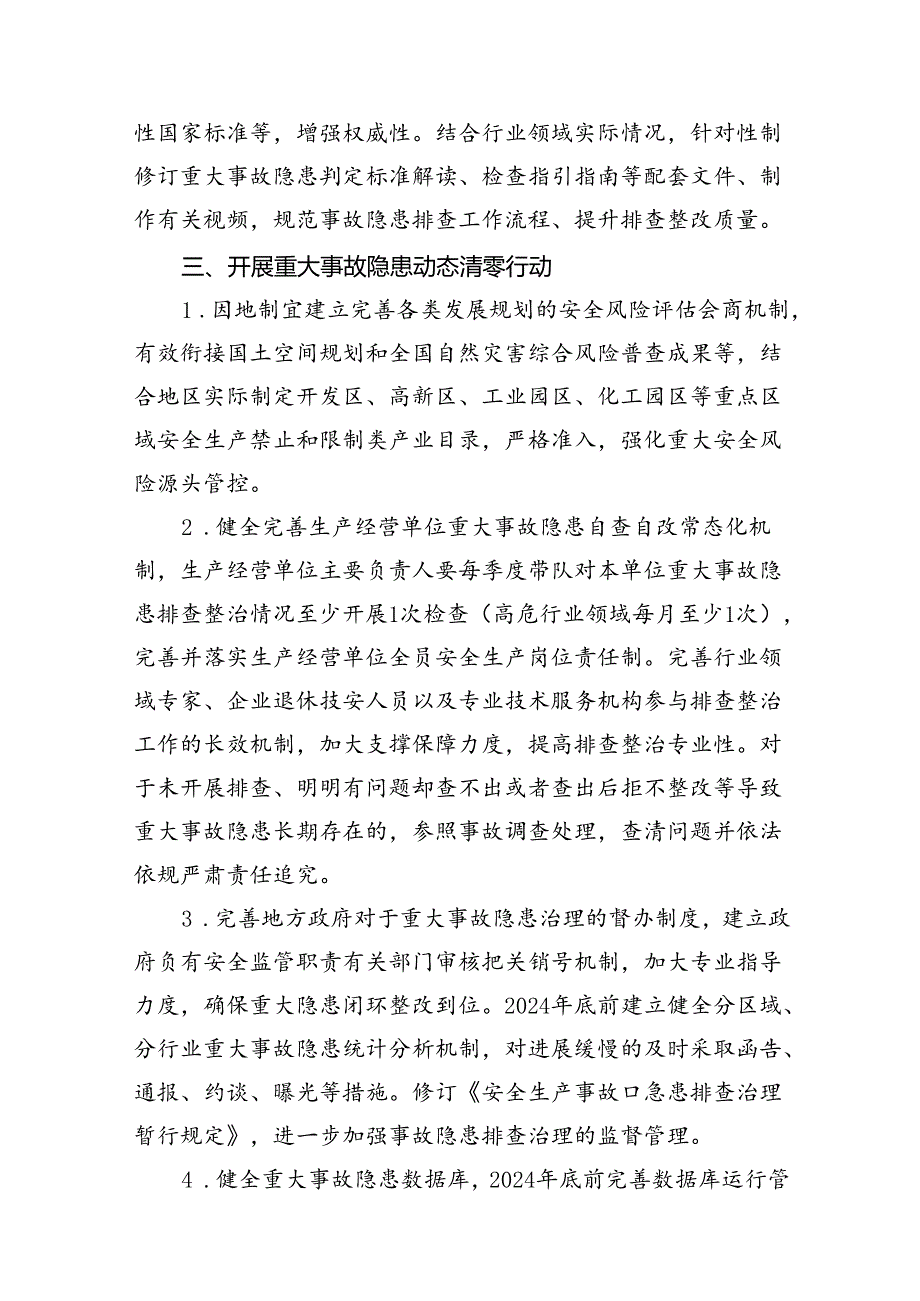 性国家标准等，增强权威性。结合行业领域实际情况，针对性制修订重大事故隐患判定标准解读、检查指引指南等配套文件、制作有关视频，规范事故隐患排查工作流程、提升排查整改质量。

三、开展重大事故隐患动态清零行动

1．因地制宜建立完善各类发展规划的安全风险评估会商机制，有效衔接国土空间规划和全国自然灾害综合风险普查成果等，结合地区实际制定开发区、高新区、工业园区、化工园区等重点区域安全生产禁止和限制类产业目录，严格准入，强化重大安全风险源头管控。

2．健全完善生产经营单位重大事故隐患自查自改常态化机制，生产经营单位主要负责人要每季度带队对本单位重大事故隐患排查整治情况至少开展1次检查（高危行业领域每月至少1次），完善并落实生产经营单位全员安全生产岗位责任制。完善行业领域专家、企业退休技安人员以及专业技术服务机构参与排查整治工作的长效机制，加大支撑保障力度，提高排查整治专业性。对于未开展排查、明明有问题却查不出或者查出后拒不整改等导致重大事故隐患长期存在的，参照事故调查处理，查清问题并依法依规严肃责任追究。

3．完善地方政府对于重大事故隐患治理的督办制度，建立政府负有安全监管职责有关部门审核把关销号机制，加大专业指导力度，确保重大隐患闭环整改到位。2024年底前建立健全分区域、分行业重大事故隐患统计分析机制，对进展缓慢的及时采取函告、通报、约谈、曝光等措施。修订《安全生产事故口急患排查治理暂行规定》，进一步加强事故隐患排查治理的监督管理。

4．健全重大事故隐患数据库，2024年底前完善数据库运行管